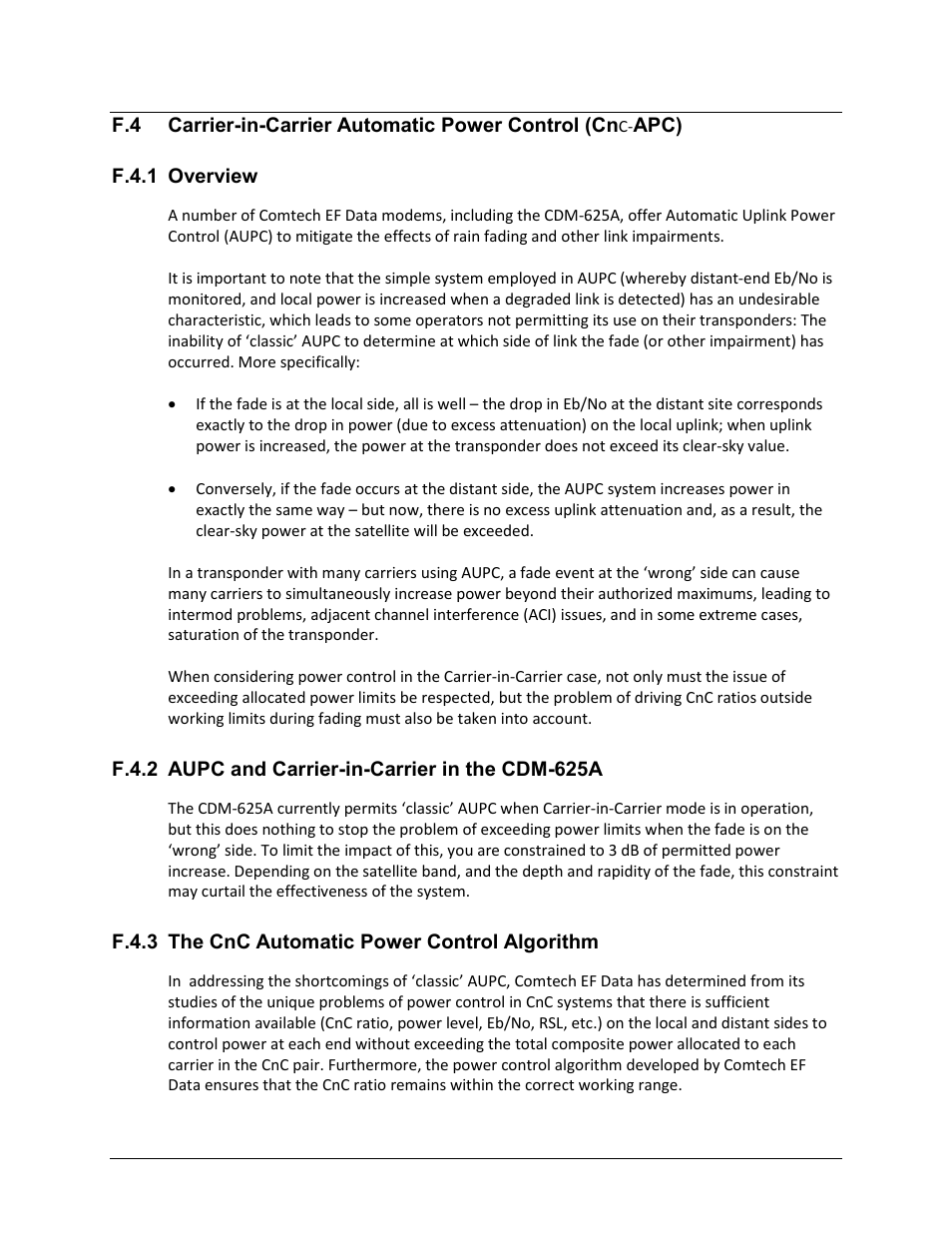 F.4 Carrier-in-Carrier Automatic Power Control (CnC-APC)

F.4.1 Overview

A number of Comtech EF Data modems, including the CDM-625A, offer Automatic Uplink Power Control (AUPC) to mitigate the effects of rain fading and other link impairments.

It is important to note that the simple system employed in AUPC (whereby distant-end Eb/No is monitored, and local power is increased when a degraded link is detected) has an undesirable characteristic, which leads to some operators not permitting its use on their transponders: The inability of 'classic' AUPC to determine at which side of link the fade (or other impairment) has occurred. More specifically:

• If the fade is at the local side, all is well – the drop in Eb/No at the distant site corresponds exactly to the drop in power (due to excess attenuation) on the local uplink; when uplink power is increased, the power at the transponder does not exceed its clear-sky value.

• Conversely, if the fade occurs at the distant side, the AUPC system increases power in exactly the same way – but now, there is no excess uplink attenuation and, as a result, the clear-sky power at the satellite will be exceeded.

In a transponder with many carriers using AUPC, a fade event at the 'wrong' side can cause many carriers to simultaneously increase power beyond their authorized maximums, leading to intermod problems, adjacent channel interference (ACI) issues, and in some extreme cases, saturation of the transponder.

When considering power control in the Carrier-in-Carrier case, not only must the issue of exceeding allocated power limits be respected, but the problem of driving CnC ratios outside working limits during fading must also be taken into account.

F.4.2 AUPC and Carrier-in-Carrier in the CDM-625A

The CDM-625A currently permits 'classic' AUPC when Carrier-in-Carrier mode is in operation, but this does nothing to stop the problem of exceeding power limits when the fade is on the 'wrong' side. To limit the impact of this, you are constrained to 3 dB of permitted power increase. Depending on the satellite band, and the depth and rapidity of the fade, this constraint may curtail the effectiveness of the system.

F.4.3 The CnC Automatic Power Control Algorithm

In addressing the shortcomings of 'classic' AUPC, Comtech EF Data has determined from its studies of the unique problems of power control in CnC systems that there is sufficient information available (CnC ratio, power level, Eb/No, RSL, etc.) on the local and distant sides to control power at each end without exceeding the total composite power allocated to each carrier in the CnC pair. Furthermore, the power control algorithm developed by Comtech EF Data ensures that the CnC ratio remains within the correct working range.